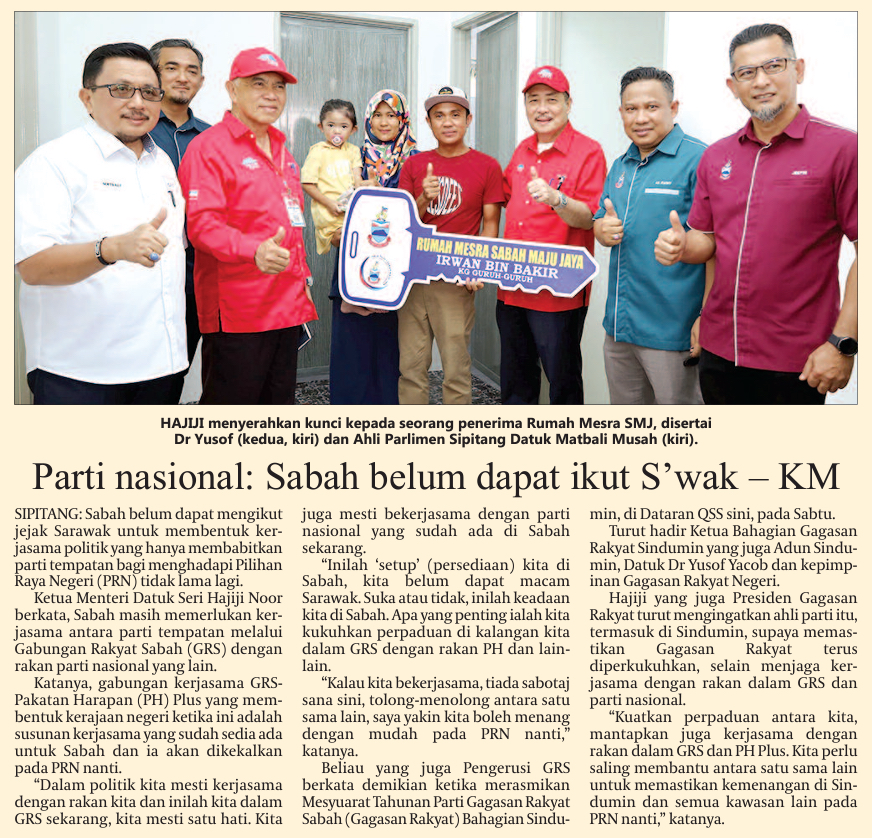 RUMAH MESRA SABAH MAJU JAYA
IRWAN BIN BAKIR
KG GURUH-GURUH

HAJIJI menyerahkan kunci kepada seorang penerima Rumah Mesra SMJ, disertai Dr Yusof (kedua, kiri) dan Ahli Parlimen Sipitang Datuk Matbali Musah (kiri).

Parti nasional: Sabah belum dapat ikut S'wak – KM

SIPITANG: Sabah belum dapat mengikut jejak Sarawak untuk membentuk kerjasama politik yang hanya membabitkan parti tempatan bagi menghadapi Pilihan Raya Negeri (PRN) tidak lama lagi.

Ketua Menteri Datuk Seri Hajiji Noor berkata, Sabah masih memerlukan kerjasama antara parti tempatan melalui Gabungan Rakyat Sabah (GRS) dengan rakan parti nasional yang lain.

Katanya, gabungan kerjasama GRS-Pakatan Harapan (PH) Plus yang membentuk kerajaan negeri ketika ini adalah susunan kerjasama yang sudah sedia ada untuk Sabah dan ia akan dikekalkan pada PRN nanti.

"Dalam politik kita mesti kerjasama dengan rakan kita dan inilah kita dalam GRS sekarang, kita mesti satu hati. Kita juga mesti bekerjasama dengan parti nasional yang sudah ada di Sabah sekarang.

"Inilah 'setup' (persediaan) kita di Sabah, kita belum dapat macam Sarawak. Suka atau tidak, inilah keadaan kita di Sabah. Apa yang penting ialah kita kukuhkan perpaduan di kalangan kita dalam GRS dengan rakan PH dan lain-lain.

"Kalau kita bekerjasama, tiada sabotaj sana sini, tolong-menolong antara satu sama lain, saya yakin kita boleh menang dengan mudah pada PRN nanti," katanya.

Beliau yang juga Pengerusi GRS berkata demikian ketika merasmikan Mesyuarat Tahunan Parti Gagasan Rakyat Sabah (Gagasan Rakyat) Bahagian Sindumin, di Dataran QSS sini, pada Sabtu.

Turut hadir Ketua Bahagian Gagasan Rakyat Sindumin yang juga Adun Sindumin, Datuk Dr Yusof Yacob dan kepimpinan Gagasan Rakyat Negeri.

Hajiji yang juga Presiden Gagasan Rakyat turut mengingatkan ahli parti itu, termasuk di Sindumin, supaya memastikan Gagasan Rakyat terus diperkukuhkan, selain menjaga kerjasama dengan rakan dalam GRS dan parti nasional.

"Kuatkan perpaduan antara kita, mantapkan juga kerjasama dengan rakan dalam GRS dan PH Plus. Kita perlu saling membantu antara satu sama lain untuk memastikan kemenangan di Sindumin dan semua kawasan lain pada PRN nanti," katanya.